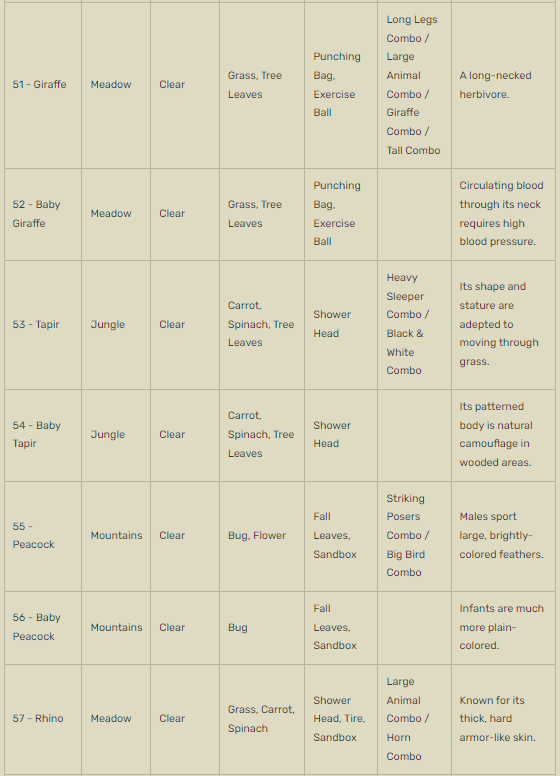 | | | | | | | |
|---|---|---|---|---|---|---|
| 51 - Giraffe | Meadow | Clear | Grass, Tree Leaves | Punching Bag, Exercise Ball | Long Legs Combo / Large Animal Combo / Giraffe Combo / Tall Combo | A long-necked herbivore. |
| 52 - Baby Giraffe | Meadow | Clear | Grass, Tree Leaves | Punching Bag, Exercise Ball | | Circulating blood through its neck requires high blood pressure. |
| 53 - Tapir | Jungle | Clear | Carrot, Spinach, Tree Leaves | Shower Head | Heavy Sleeper Combo / Black & White Combo | Its shape and stature are adepted to moving through grass. |
| 54 - Baby Tapir | Jungle | Clear | Carrot, Spinach, Tree Leaves | Shower Head | | Its patterned body is natural camouflage in wooded areas. |
| 55 - Peacock | Mountains | Clear | Bug, Flower | Fall Leaves, Sandbox | Striking Posers Combo / Big Bird Combo | Males sport large, brightly-colored feathers. |
| 56 - Baby Peacock | Mountains | Clear | Bug | Fall Leaves, Sandbox | | Infants are much more plain-colored. |
| 57 - Rhino | Meadow | Clear | Grass, Carrot, Spinach | Shower Head, Tire, Sandbox | Large Animal Combo / Horn Combo | Known for its thick, hard armor-like skin. |